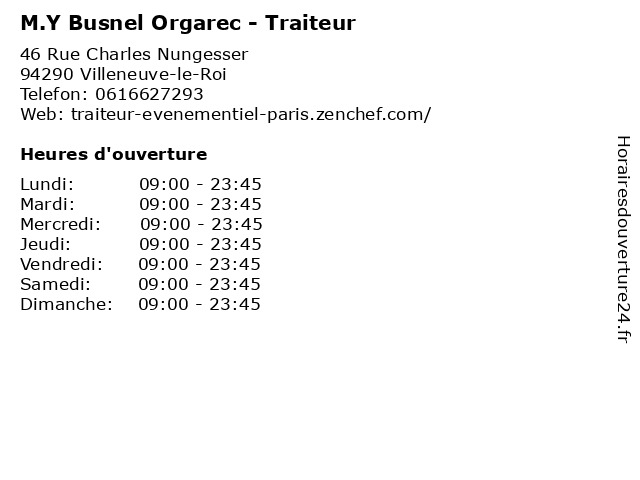 M.Y Busnel Orgarec - Traiteur

46 Rue Charles Nungesser
94290 Villeneuve-le-Roi
Telefon: 0616627293
Web: traiteur-evenementiel-paris.zenchef.com/

Heures d'ouverture

Lundi: 09:00 - 23:45
Mardi: 09:00 - 23:45
Mercredi: 09:00 - 23:45
Jeudi: 09:00 - 23:45
Vendredi: 09:00 - 23:45
Samedi: 09:00 - 23:45
Dimanche: 09:00 - 23:45

Horairesdouverture24.fr